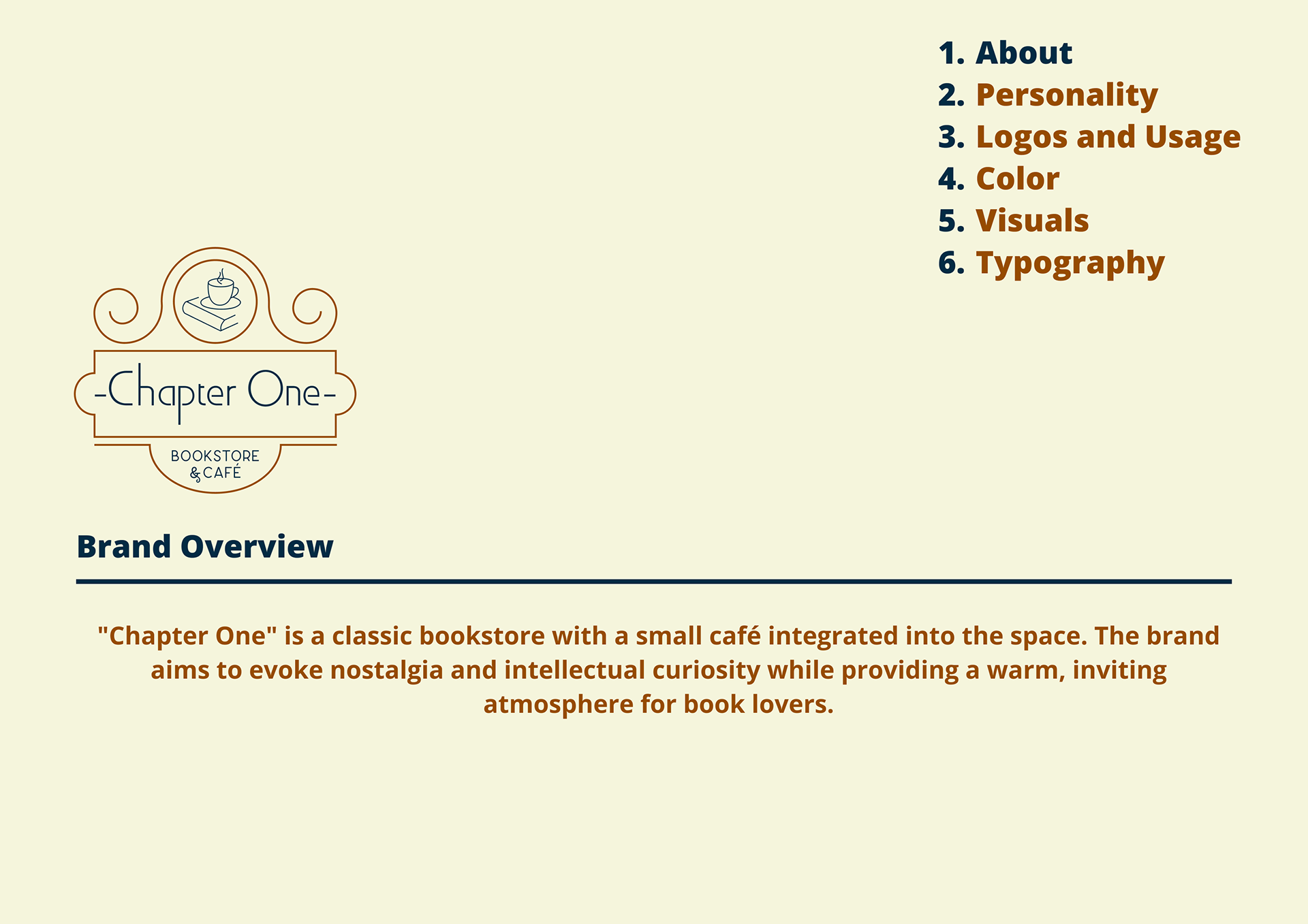 1. About
2. Personality
3. Logos and Usage
4. Color
5. Visuals
6. Typography

-Chapter One-
BOOKSTORE
& CAFÉ

Brand Overview

"Chapter One" is a classic bookstore with a small café integrated into the space. The brand aims to evoke nostalgia and intellectual curiosity while providing a warm, inviting atmosphere for book lovers.